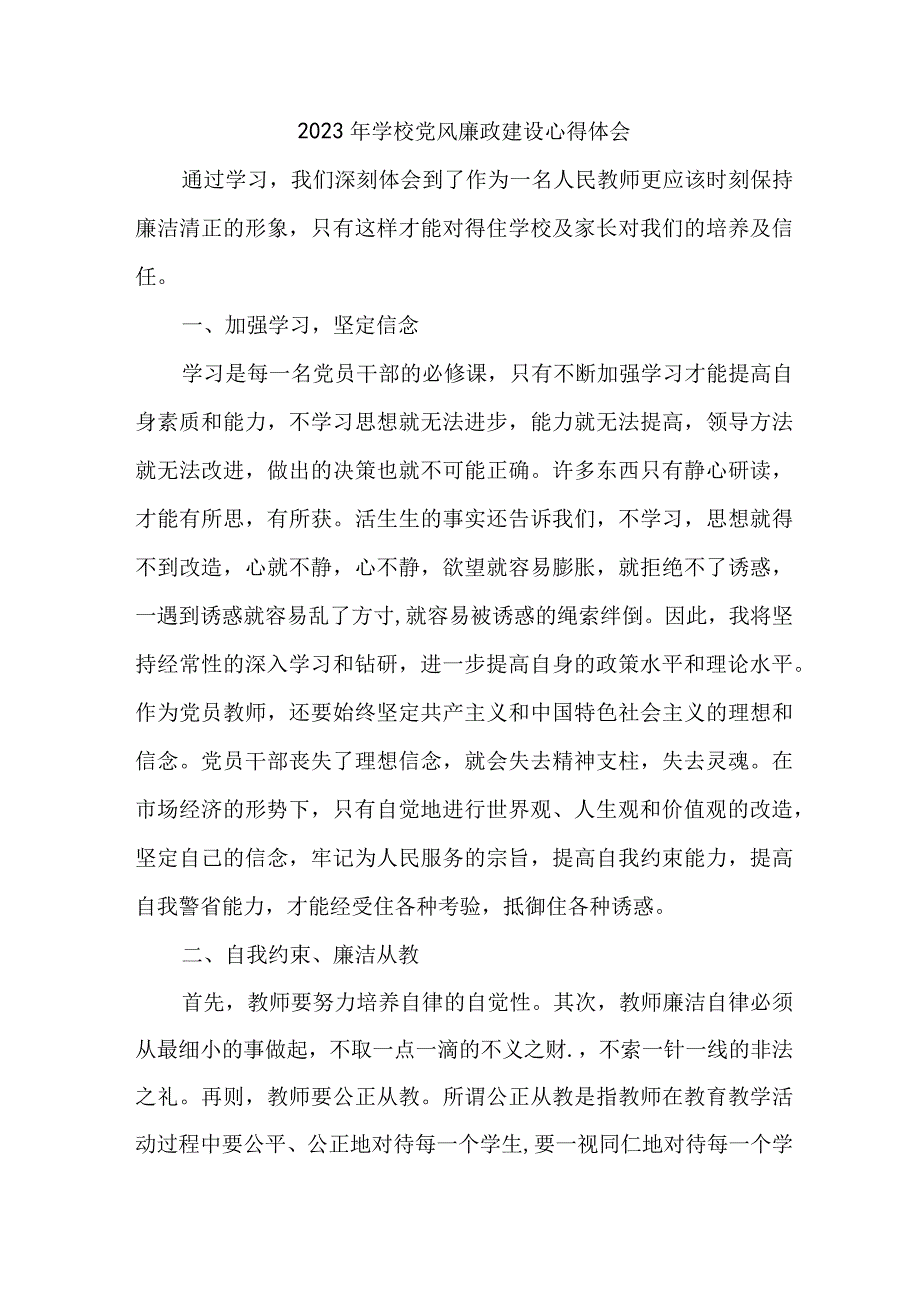 2023年学校党风廉政建设心得体会

通过学习，我们深刻体会到了作为一名人民教师更应该时刻保持廉洁清正的形象，只有这样才能对得住学校及家长对我们的培养及信任。

一、加强学习，坚定信念

学习是每一名党员干部的必修课，只有不断加强学习才能提高自身素质和能力，不学习思想就无法进步，能力就无法提高，领导方法就无法改进，做出的决策也就不可能正确。许多东西只有静心研读，才能有所思，有所获。活生生的事实还告诉我们，不学习，思想就得不到改造，心就不静，心不静，欲望就容易膨胀，就拒绝不了诱惑，一遇到诱惑就容易乱了方寸,就容易被诱惑的绳索绊倒。因此，我将坚持经常性的深入学习和钻研，进一步提高自身的政策水平和理论水平。作为党员教师，还要始终坚定共产主义和中国特色社会主义的理想和信念。党员干部丧失了理想信念，就会失去精神支柱，失去灵魂。在市场经济的形势下，只有自觉地进行世界观、人生观和价值观的改造，坚定自己的信念，牢记为人民服务的宗旨，提高自我约束能力，提高自我警省能力，才能经受住各种考验，抵御住各种诱惑。

二、自我约束、廉洁从教

首先，教师要努力培养自律的自觉性。其次，教师廉洁自律必须从最细小的事做起，不取一点一滴的不义之财.，不索一针一线的非法之礼。再则，教师要公正从教。所谓公正从教是指教师在教育教学活动过程中要公平、公正地对待每一个学生,要一视同仁地对待每一个学